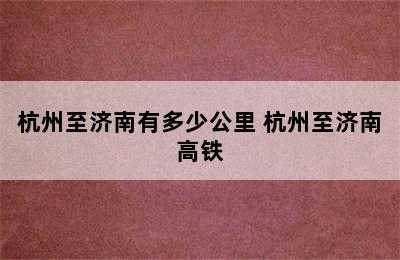 杭州至济南有多少公里 杭州至济南高铁